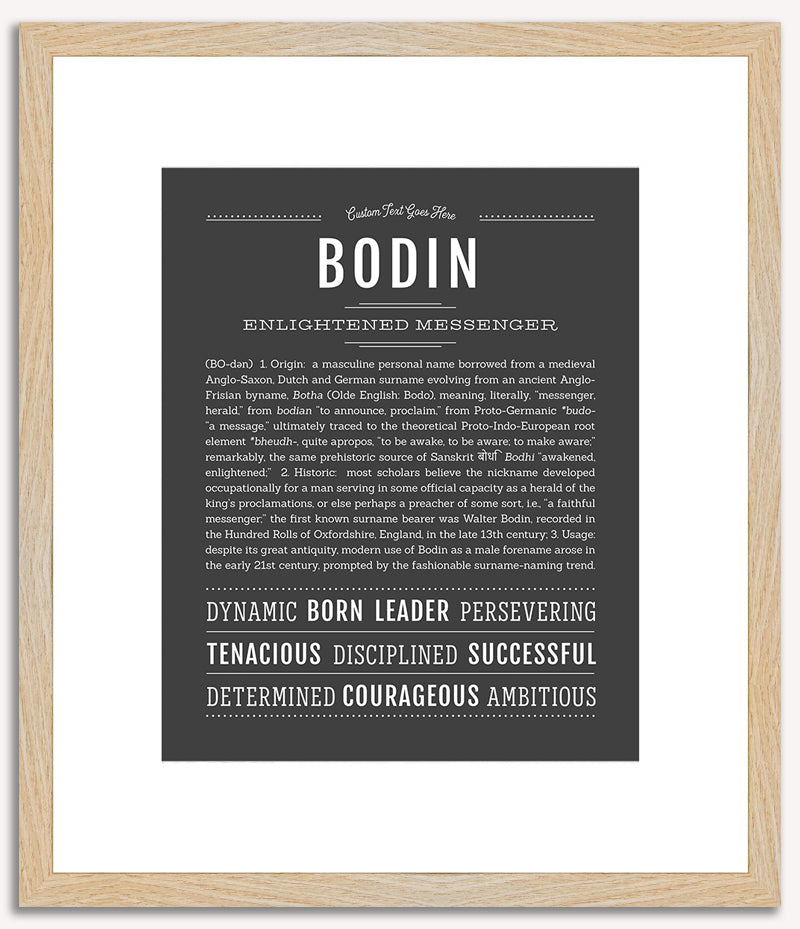 Custom Text Goes Here

BODIN

ENLIGHTENED MESSENGER

(BO-dən) 1. Origin: a masculine personal name borrowed from a medieval Anglo-Saxon, Dutch and German surname evolving from an ancient Anglo-Frisian byname, Botha (Olde English: Bodo), meaning, literally, "messenger, herald," from bodian "to announce, proclaim," from Proto-Germanic *budo- "a message," ultimately traced to the theoretical Proto-Indo-European root element *bheudh-, quite apropos, "to be awake, to be aware; to make aware;" remarkably, the same prehistoric source of Sanskrit बोधि Bodhi "awakened, enlightened;" 2. Historic: most scholars believe the nickname developed occupationally for a man serving in some official capacity as a herald of the king's proclamations, or else perhaps a preacher of some sort, i.e., "a faithful messenger;" the first known surname bearer was Walter Bodin, recorded in the Hundred Rolls of Oxfordshire, England, in the late 13th century; 3. Usage: despite its great antiquity, modern use of Bodin as a male forename arose in the early 21st century, prompted by the fashionable surname-naming trend.

DYNAMIC BORN LEADER PERSEVERING

TENACIOUS DISCIPLINED SUCCESSFUL

DETERMINED COURAGEOUS AMBITIOUS